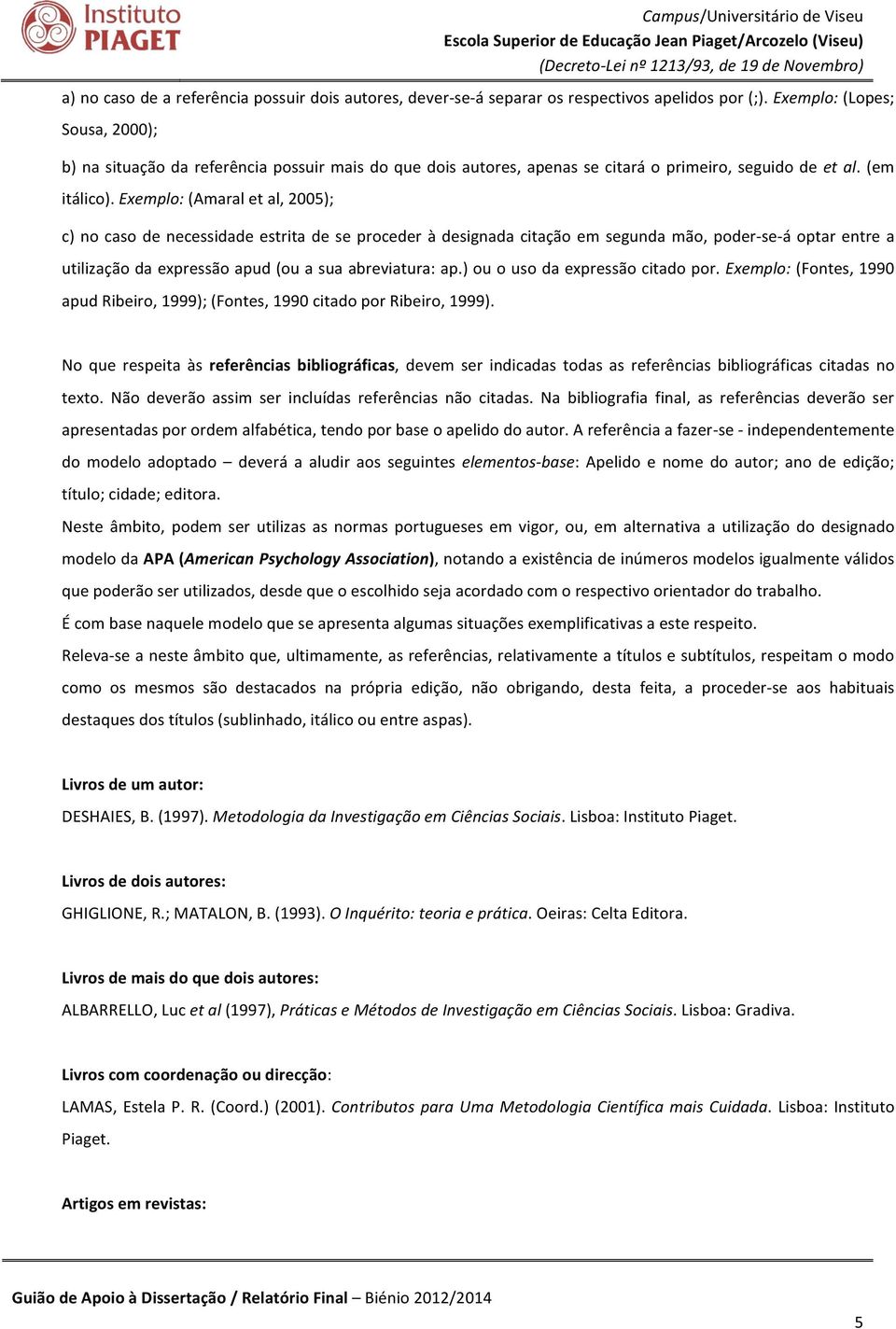 Instituto PIAGET

Campus/Universitário de Viseu
Escola Superior de Educação Jean Piaget/Arcozelo (Viseu)
(Decreto-Lei nº 1213/93, de 19 de Novembro)

a) no caso de a referência possuir dois autores, dever-se-á separar os respectivos apelidos por (;). Exemplo: (Lopes; Sousa, 2000);

b) na situação da referência possuir mais do que dois autores, apenas se citará o primeiro, seguido de et al. (em itálico). Exemplo: (Amaral et al, 2005);

c) no caso de necessidade estrita de se proceder à designada citação em segunda mão, poder-se-á optar entre a utilização da expressão apud (ou a sua abreviatura: ap.) ou o uso da expressão citado por. Exemplo: (Fontes, 1990 apud Ribeiro, 1999); (Fontes, 1990 citado por Ribeiro, 1999).

No que respeita às referências bibliográficas, devem ser indicadas todas as referências bibliográficas citadas no texto. Não deverão assim ser incluídas referências não citadas. Na bibliografia final, as referências deverão ser apresentadas por ordem alfabética, tendo por base o apelido do autor. A referência a fazer-se - independentemente do modelo adoptado – deverá a aludir aos seguintes elementos-base: Apelido e nome do autor; ano de edição; título; cidade; editora.

Neste âmbito, podem ser utilizas as normas portugueses em vigor, ou, em alternativa a utilização do designado modelo da APA (American Psychology Association), notando a existência de inúmeros modelos igualmente válidos que poderão ser utilizados, desde que o escolhido seja acordado com o respectivo orientador do trabalho.

É com base naquele modelo que se apresenta algumas situações exemplificativas a este respeito.

Releva-se a neste âmbito que, ultimamente, as referências, relativamente a títulos e subtítulos, respeitam o modo como os mesmos são destacados na própria edição, não obrigando, desta feita, a proceder-se aos habituais destaques dos títulos (sublinhado, itálico ou entre aspas).

Livros de um autor:

DESHAIES, B. (1997). Metodologia da Investigação em Ciências Sociais. Lisboa: Instituto Piaget.

Livros de dois autores:

GHIGLIONE, R.; MATALON, B. (1993). O Inquérito: teoria e prática. Oeiras: Celta Editora.

Livros de mais do que dois autores:

ALBARRELLO, Luc et al (1997), Práticas e Métodos de Investigação em Ciências Sociais. Lisboa: Gradiva.

Livros com coordenação ou direcção:

LAMAS, Estela P. R. (Coord.) (2001). Contributos para Uma Metodologia Científica mais Cuidada. Lisboa: Instituto Piaget.

Artigos em revistas:

Guião de Apoio à Dissertação / Relatório Final – Biénio 2012/2014

5